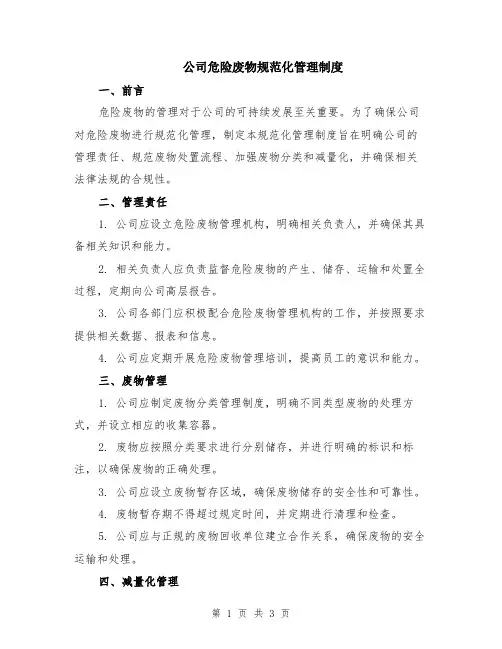 公司危险废物规范化管理制度

一、前言

危险废物的管理对于公司的可持续发展至关重要。为了确保公司对危险废物进行规范化管理，制定本规范化管理制度旨在明确公司的管理责任、规范废物处置流程、加强废物分类和减量化，并确保相关法律法规的合规性。

二、管理责任

1. 公司应设立危险废物管理机构，明确相关负责人，并确保其具备相关知识和能力。

2. 相关负责人应负责监督危险废物的产生、储存、运输和处置全过程，定期向公司高层报告。

3. 公司各部门应积极配合危险废物管理机构的工作，并按照要求提供相关数据、报表和信息。

4. 公司应定期开展危险废物管理培训，提高员工的意识和能力。

三、废物管理

1. 公司应制定废物分类管理制度，明确不同类型废物的处理方式，并设立相应的收集容器。

2. 废物应按照分类要求进行分别储存，并进行明确的标识和标注，以确保废物的正确处理。

3. 公司应设立废物暂存区域，确保废物储存的安全性和可靠性。

4. 废物暂存期不得超过规定时间，并定期进行清理和检查。

5. 公司应与正规的废物回收单位建立合作关系，确保废物的安全运输和处理。

四、减量化管理

第 1 页 共 3 页